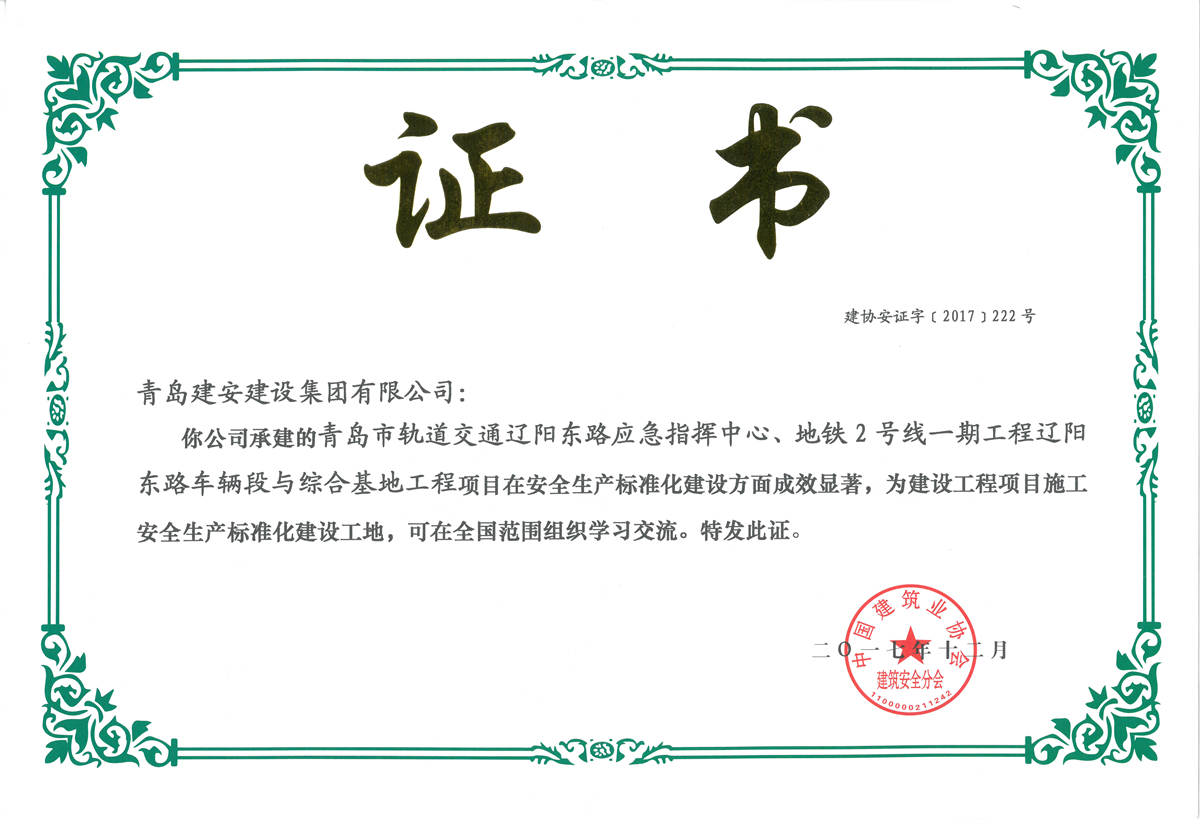 证书

建协安证字〔2017〕222号

青岛建安建设集团有限公司：

你公司承建的青岛市轨道交通辽阳东路应急指挥中心、地铁2号线一期工程辽阳东路车辆段与综合基地工程项目在安全生产标准化建设方面成效显著，为建设工程项目施工安全生产标准化建设工地，可在全国范围组织学习交流。特发此证。

二〇一七年十二月

中国建筑业协会
建筑安全分会
1100000211242